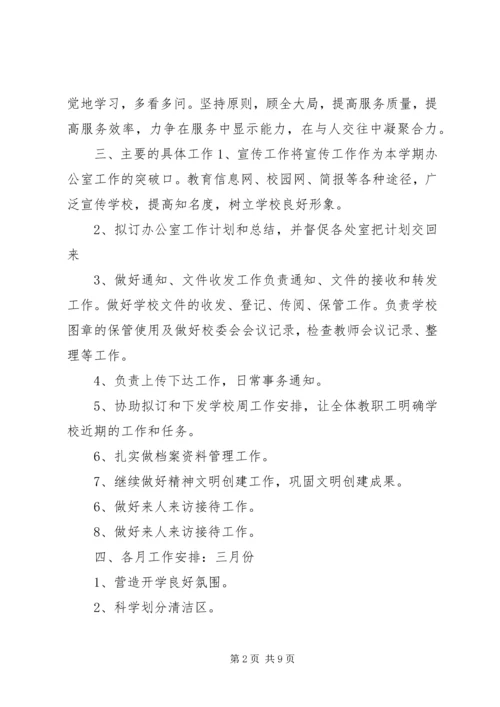 觉地学习，多看多问。坚持原则，顾全大局，提高服务质量，提高服务效率，力争在服务中显示能力，在与人交往中凝聚合力。

三、主要的具体工作 1、宣传工作将宣传工作作为本学期办公室工作的突破口。教育信息网、校园网、简报等各种途径，广泛宣传学校，提高知名度，树立学校良好形象。

2、拟订办公室工作计划和总结，并督促各处室把计划交回来

3、做好通知、文件收发工作负责通知、文件的接收和转发工作。做好学校文件的收发、登记、传阅、保管工作。负责学校图章的保管使用及做好校委会会议记录，检查教师会议记录、整理等工作。

4、负责上传下达工作，日常事务通知。

5、协助拟订和下发学校周工作安排，让全体教职工明确学校近期的工作和任务。

6、扎实做档案资料管理工作。

7、继续做好精神文明创建工作，巩固文明创建成果。

6、做好来人来访接待工作。

8、做好来人来访接待工作。

四、各月工作安排：三月份

1、营造开学良好氛围。

2、科学划分清洁区。

第 2 页 共 9 页